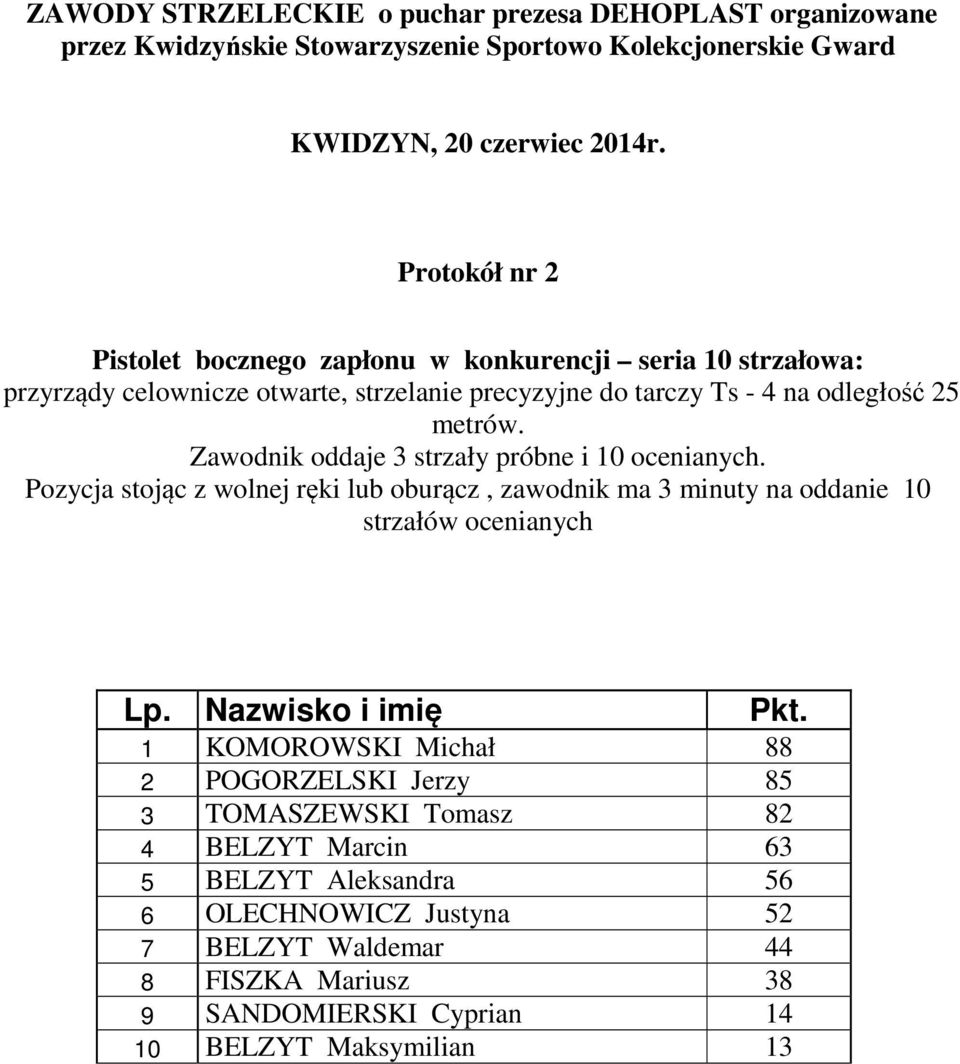 ZAWODY STRZELECKIE o puchar prezesa DEHOPLAST organizowane przez Kwidzyńskie Stowarzyszenie Sportowo Kolekcjonerskie Gward

KWIDZYN, 20 czerwiec 2014r.

Protokół nr 2

Pistolet bocznego zapłonu w konkurencji – seria 10 strzałowa:
przyrządy celownicze otwarte, strzelanie precyzyjne do tarczy Ts - 4 na odległość 25 metrów.
Zawodnik oddaje 3 strzały próbne i 10 ocenianych.
Pozycja stojąc z wolnej ręki lub oburącz , zawodnik ma 3 minuty na oddanie 10 strzałów ocenianych

| Lp. | Nazwisko i imię | Pkt. |
|---|---|---|
| 1 | KOMOROWSKI Michał | 88 |
| 2 | POGORZELSKI Jerzy | 85 |
| 3 | TOMASZEWSKI Tomasz | 82 |
| 4 | BELZYT Marcin | 63 |
| 5 | BELZYT Aleksandra | 56 |
| 6 | OLECHNOWICZ Justyna | 52 |
| 7 | BELZYT Waldemar | 44 |
| 8 | FISZKA Mariusz | 38 |
| 9 | SANDOMIERSKI Cyprian | 14 |
| 10 | BELZYT Maksymilian | 13 |